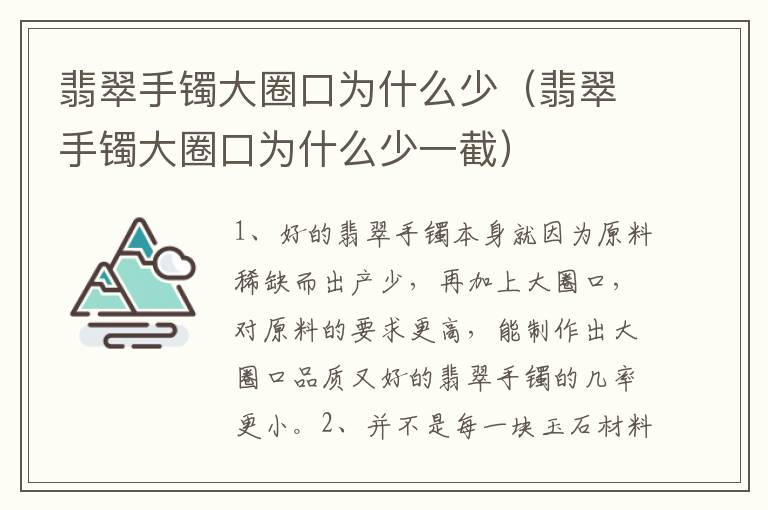 翡翠手镯大圈口为什么少（翡翠手镯大圈口为什么少一截）

1、好的翡翠手镯本身就因为原料稀缺而出产少，再加上大圈口，对原料的要求更高，能制作出大圈口品质又好的翡翠手镯的几率更小。2、并不是每一块玉石材料